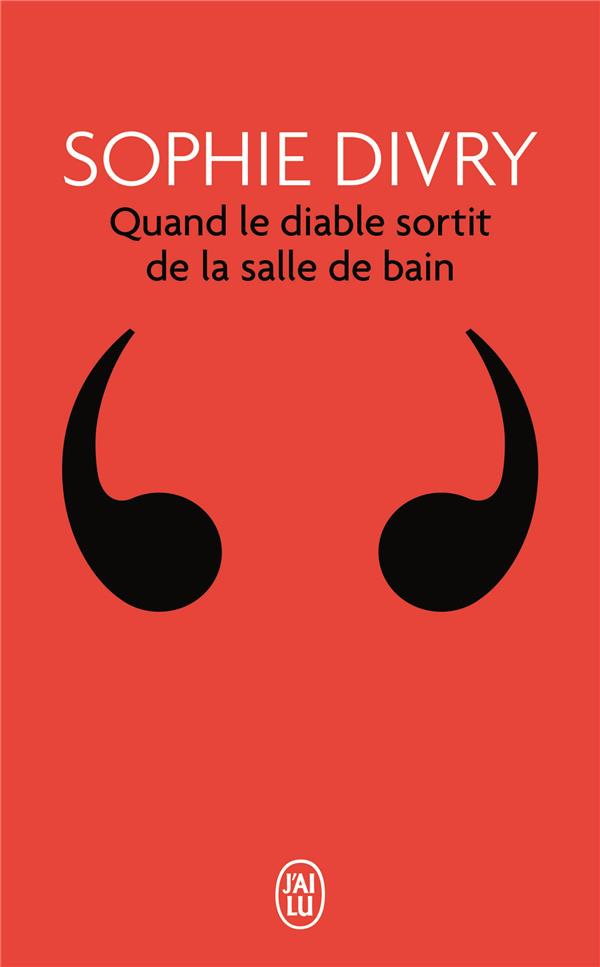 SOPHIE DIVRY
Quand le diable sortit de la salle de bain

J'AI LU